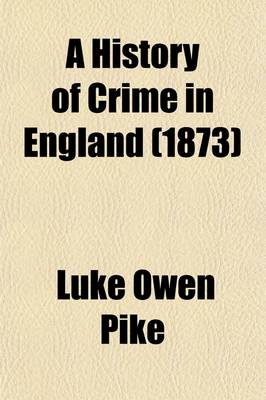 A History of Crime in England (1873)

Luke Owen Pike